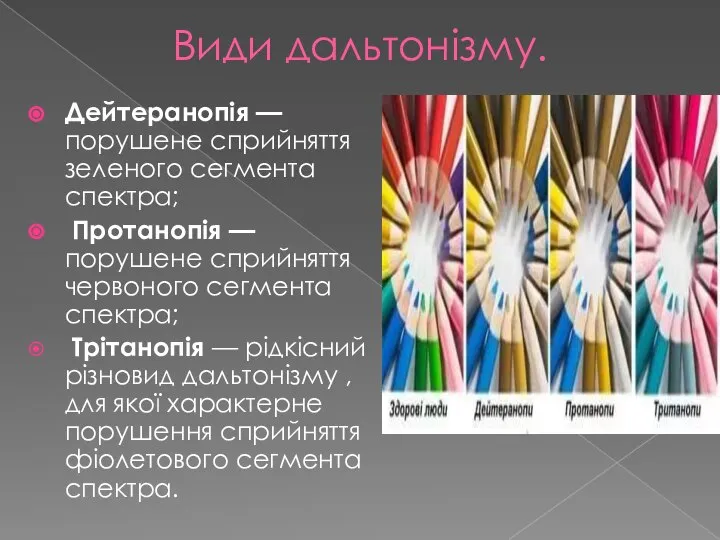 Види дальтонізму.

Дейтеранопія — порушене сприйняття зеленого сегмента спектра;

Протанопія — порушене сприйняття червоного сегмента спектра;

Трітанопія — рідкісний різновид дальтонізму , для якої характерне порушення сприйняття фіолетового сегмента спектра.

Здорові люди
Дейтеранопи
Протанопи
Тританопи